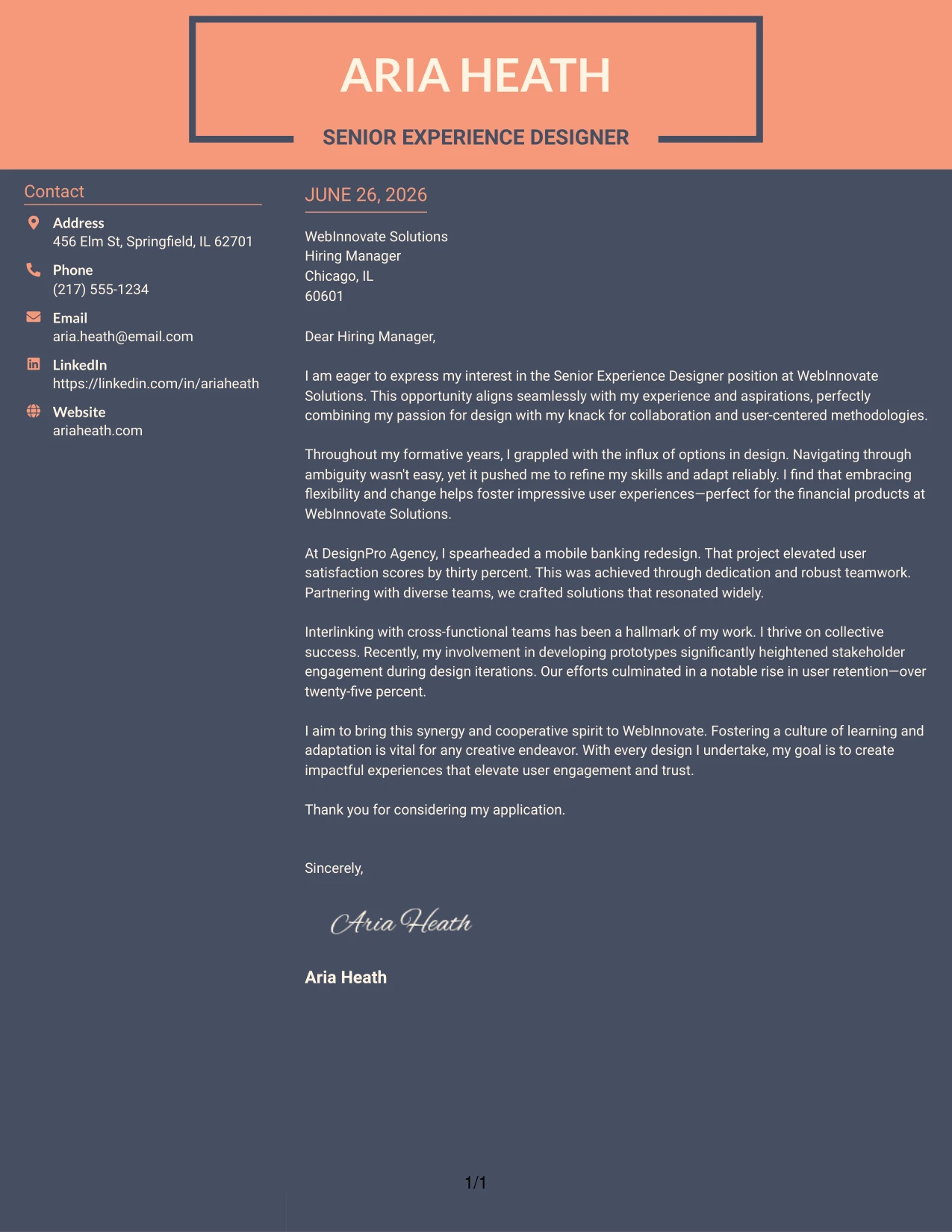 ARIA HEATH

SENIOR EXPERIENCE DESIGNER

Contact

Address
456 Elm St, Springfield, IL 62701

Phone
(217) 555-1234

Email
aria.heath@email.com

LinkedIn
https://linkedin.com/in/ariaheath

Website
ariaheath.com

JUNE 26, 2026

WebInnovate Solutions
Hiring Manager
Chicago, IL
60601

Dear Hiring Manager,

I am eager to express my interest in the Senior Experience Designer position at WebInnovate Solutions. This opportunity aligns seamlessly with my experience and aspirations, perfectly combining my passion for design with my knack for collaboration and user-centered methodologies.

Throughout my formative years, I grappled with the influx of options in design. Navigating through ambiguity wasn't easy, yet it pushed me to refine my skills and adapt reliably. I find that embracing flexibility and change helps foster impressive user experiences—perfect for the financial products at WebInnovate Solutions.

At DesignPro Agency, I spearheaded a mobile banking redesign. That project elevated user satisfaction scores by thirty percent. This was achieved through dedication and robust teamwork. Partnering with diverse teams, we crafted solutions that resonated widely.

Interlinking with cross-functional teams has been a hallmark of my work. I thrive on collective success. Recently, my involvement in developing prototypes significantly heightened stakeholder engagement during design iterations. Our efforts culminated in a notable rise in user retention—over twenty-five percent.

I aim to bring this synergy and cooperative spirit to WebInnovate. Fostering a culture of learning and adaptation is vital for any creative endeavor. With every design I undertake, my goal is to create impactful experiences that elevate user engagement and trust.

Thank you for considering my application.

Sincerely,

Aria Heath

Aria Heath

1/1